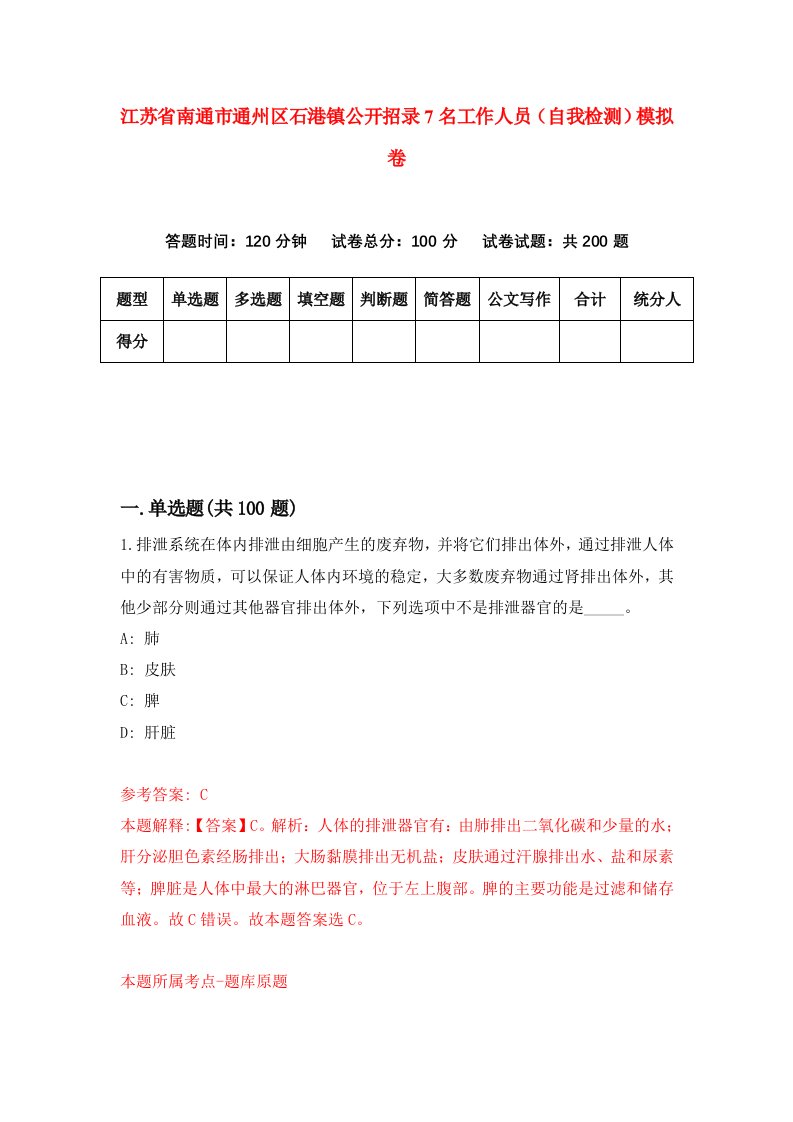 江苏省南通市通州区石港镇公开招录7名工作人员（自我检测）模拟卷

答题时间：120分钟　　试卷总分：100分　　试卷试题：共200题

| 题型 | 单选题 | 多选题 | 填空题 | 判断题 | 简答题 | 公文写作 | 合计 | 统分人 |
|---|---|---|---|---|---|---|---|---|
| 得分 | | | | | | | | |

一.单选题(共100题)

1.排泄系统在体内排泄由细胞产生的废弃物，并将它们排出体外，通过排泄人体中的有害物质，可以保证人体内环境的稳定，大多数废弃物通过肾排出体外，其他少部分则通过其他器官排出体外，下列选项中不是排泄器官的是_____。

A: 肺

B: 皮肤

C: 脾

D: 肝脏

参考答案: C

本题解释:【答案】C。解析：人体的排泄器官有：由肺排出二氧化碳和少量的水；肝分泌胆色素经肠排出；大肠黏膜排出无机盐；皮肤通过汗腺排出水、盐和尿素等；脾脏是人体中最大的淋巴器官，位于左上腹部。脾的主要功能是过滤和储存血液。故C错误。故本题答案选C。

本题所属考点-题库原题